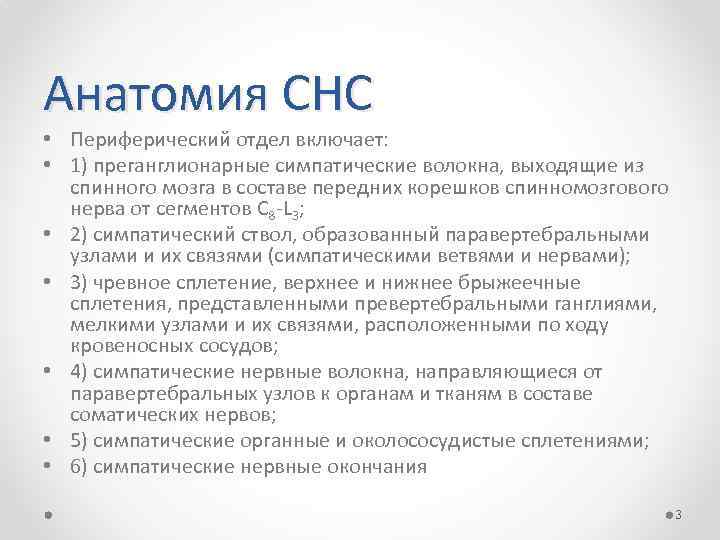 Анатомия СНС

• Периферический отдел включает:
• 1) преганглионарные симпатические волокна, выходящие из спинного мозга в составе передних корешков спинномозгового нерва от сегментов $C_8$-$L_3$;
• 2) симпатический ствол, образованный паравертебральными узлами и их связями (симпатическими ветвями и нервами);
• 3) чревное сплетение, верхнее и нижнее брыжеечные сплетения, представленными превертебральными ганглиями, мелкими узлами и их связями, расположенными по ходу кровеносных сосудов;
• 4) симпатические нервные волокна, направляющиеся от паравертебральных узлов к органам и тканям в составе соматических нервов;
• 5) симпатические органные и околососудистые сплетениями;
• 6) симпатические нервные окончания

3